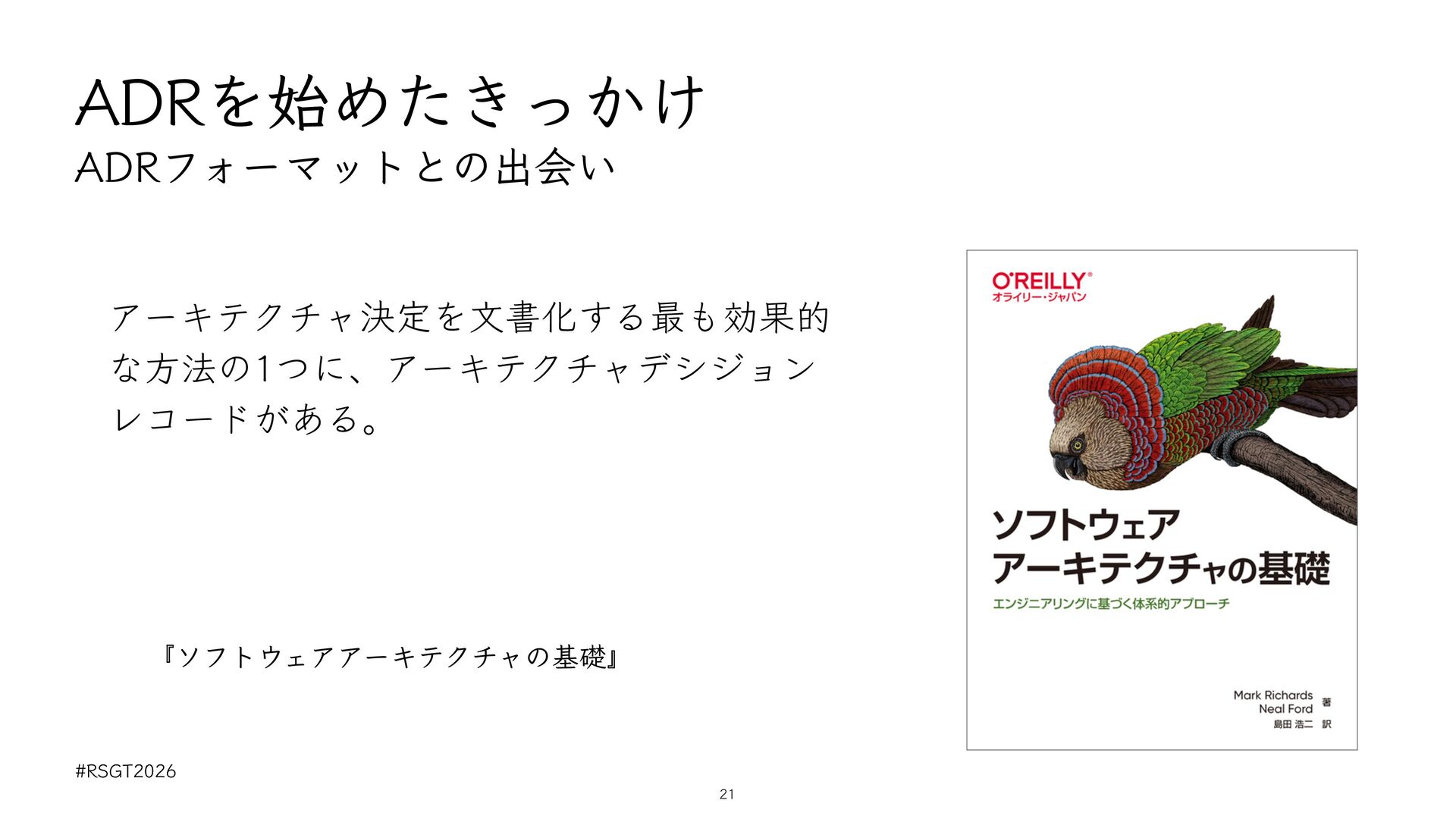 ADRを始めたきっかけ

ADRフォーマットとの出会い

アーキテクチャ決定を文書化する最も効果的な方法の1つに、アーキテクチャデシジョンレコードがある。

『ソフトウェアアーキテクチャの基礎』

O'REILLY®
オライリー・ジャパン

ソフトウェア
アーキテクチャの基礎

エンジニアリングに基づく体系的アプローチ

Mark Richards
Neal Ford 著
島田 浩二 訳

#RSGT2026

21